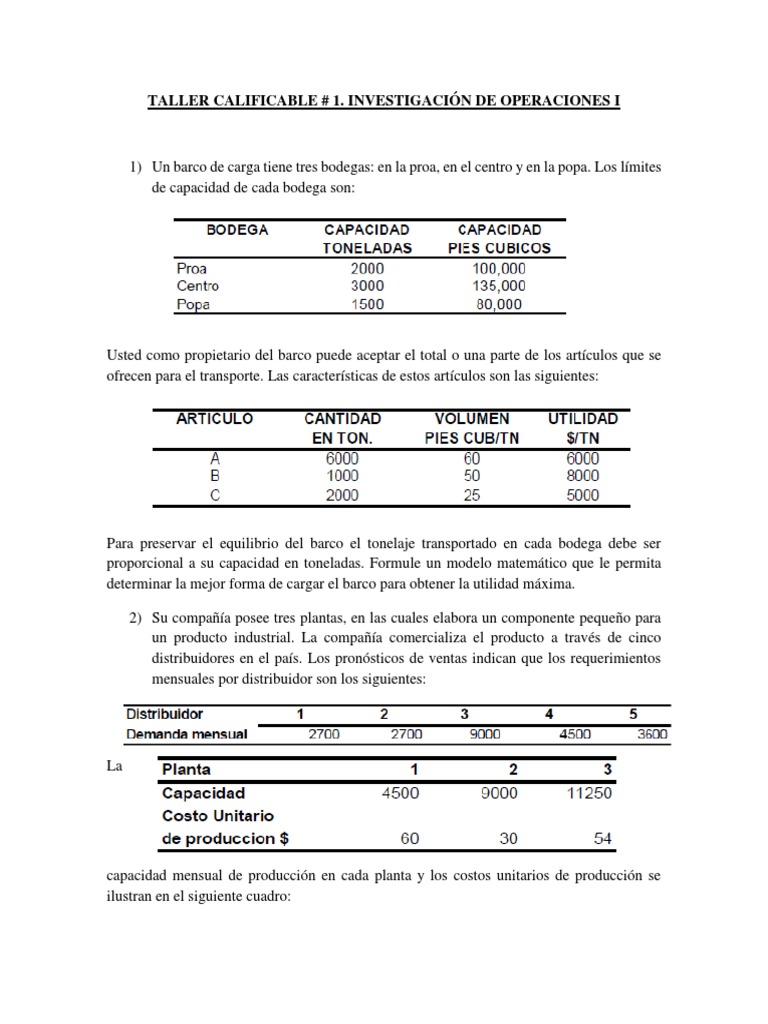 TALLER CALIFICABLE # 1. INVESTIGACIÓN DE OPERACIONES I

1) Un barco de carga tiene tres bodegas: en la proa, en el centro y en la popa. Los límites de capacidad de cada bodega son:

| BODEGA | CAPACIDAD TONELADAS | CAPACIDAD PIES CUBICOS |
|---|---|---|
| Proa | 2000 | 100,000 |
| Centro | 3000 | 135,000 |
| Popa | 1500 | 80,000 |

Usted como propietario del barco puede aceptar el total o una parte de los artículos que se ofrecen para el transporte. Las características de estos artículos son las siguientes:

| ARTICULO | CANTIDAD EN TON. | VOLUMEN PIES CUB/TN | UTILIDAD $/TN |
|---|---|---|---|
| A | 6000 | 60 | 6000 |
| B | 1000 | 50 | 8000 |
| C | 2000 | 25 | 5000 |

Para preservar el equilibrio del barco el tonelaje transportado en cada bodega debe ser proporcional a su capacidad en toneladas. Formule un modelo matemático que le permita determinar la mejor forma de cargar el barco para obtener la utilidad máxima.

2) Su compañía posee tres plantas, en las cuales elabora un componente pequeño para un producto industrial. La compañía comercializa el producto a través de cinco distribuidores en el país. Los pronósticos de ventas indican que los requerimientos mensuales por distribuidor son los siguientes:

| Distribuidor | 1 | 2 | 3 | 4 | 5 |
|---|---|---|---|---|---|
| Demanda mensual | 2700 | 2700 | 9000 | 4500 | 3600 |

La

| Planta | 1 | 2 | 3 |
|---|---|---|---|
| Capacidad | 4500 | 9000 | 11250 |
| Costo Unitario de produccion $ | 60 | 30 | 54 |

capacidad mensual de producción en cada planta y los costos unitarios de producción se ilustran en el siguiente cuadro: